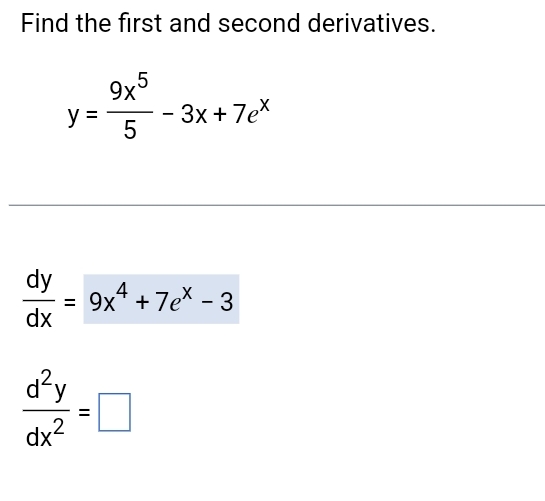 Find the first and second derivatives.

$y = \frac{9x^5}{5} - 3x + 7e^x$

$\frac{dy}{dx} = 9x^4 + 7e^x - 3$

$\frac{d^2y}{dx^2} = \square$